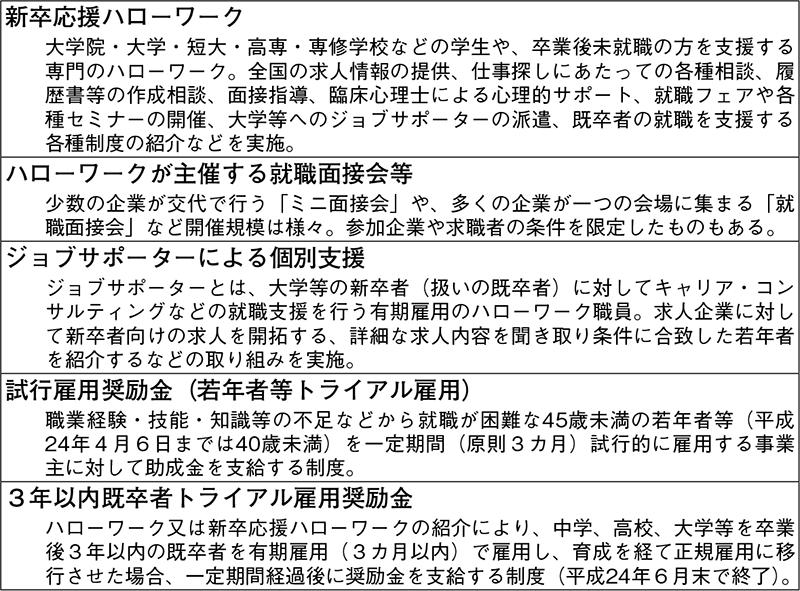 新卒応援ハローワーク

大学院・大学・短大・高専・専修学校などの学生や、卒業後未就職の方を支援する専門のハローワーク。全国の求人情報の提供、仕事探しにあたっての各種相談、履歴書等の作成相談、面接指導、臨床心理士による心理的サポート、就職フェアや各種セミナーの開催、大学等へのジョブサポーターの派遣、既卒者の就職を支援する各種制度の紹介などを実施。

ハローワークが主催する就職面接会等

少数の企業が交代で行う「ミニ面接会」や、多くの企業が一つの会場に集まる「就職面接会」など開催規模は様々。参加企業や求職者の条件を限定したものもある。

ジョブサポーターによる個別支援

ジョブサポーターとは、大学等の新卒者（扱いの既卒者）に対してキャリア・コンサルティングなどの就職支援を行う有期雇用のハローワーク職員。求人企業に対して新卒者向けの求人を開拓する、詳細な求人内容を聞き取り条件に合致した若年者を紹介するなどの取り組みを実施。

試行雇用奨励金（若年者等トライアル雇用）

職業経験・技能・知識等の不足などから就職が困難な45歳未満の若年者等（平成24年４月６日までは40歳未満）を一定期間（原則３カ月）試行的に雇用する事業主に対して助成金を支給する制度。

３年以内既卒者トライアル雇用奨励金

ハローワーク又は新卒応援ハローワークの紹介により、中学、高校、大学等を卒業後３年以内の既卒者を有期雇用（３カ月以内）で雇用し、育成を経て正規雇用に移行させた場合、一定期間経過後に奨励金を支給する制度（平成24年６月末で終了）。